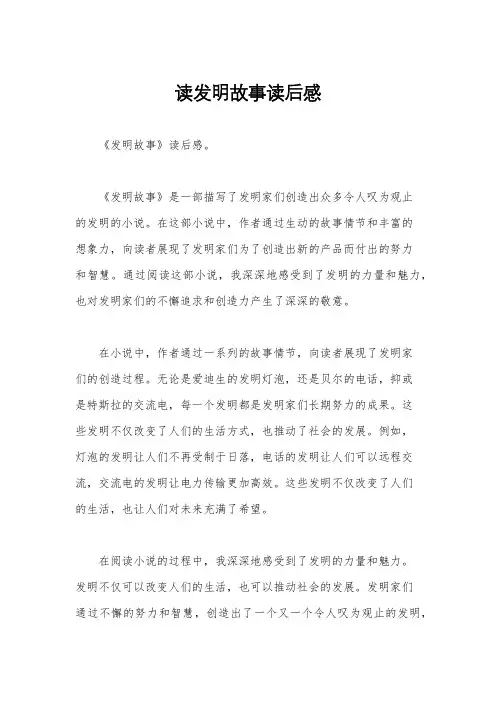 读发明故事读后感

《发明故事》读后感。

《发明故事》是一部描写了发明家们创造出众多令人叹为观止的发明的小说。在这部小说中，作者通过生动的故事情节和丰富的想象力，向读者展现了发明家们为了创造出新的产品而付出的努力和智慧。通过阅读这部小说，我深深地感受到了发明的力量和魅力，也对发明家们的不懈追求和创造力产生了深深的敬意。

在小说中，作者通过一系列的故事情节，向读者展现了发明家们的创造过程。无论是爱迪生的发明灯泡，还是贝尔的电话，抑或是特斯拉的交流电，每一个发明都是发明家们长期努力的成果。这些发明不仅改变了人们的生活方式，也推动了社会的发展。例如，灯泡的发明让人们不再受制于日落，电话的发明让人们可以远程交流，交流电的发明让电力传输更加高效。这些发明不仅改变了人们的生活，也让人们对未来充满了希望。

在阅读小说的过程中，我深深地感受到了发明的力量和魅力。发明不仅可以改变人们的生活，也可以推动社会的发展。发明家们通过不懈的努力和智慧，创造出了一个又一个令人叹为观止的发明，